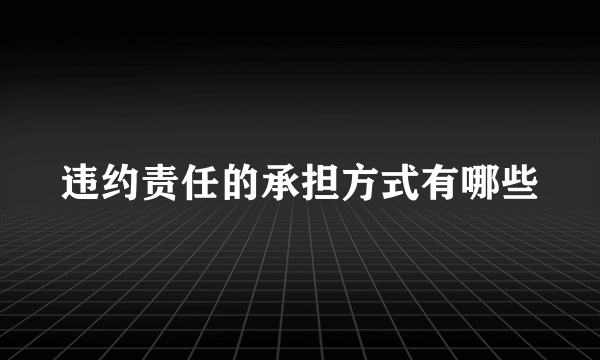 违约责任的承担方式有哪些